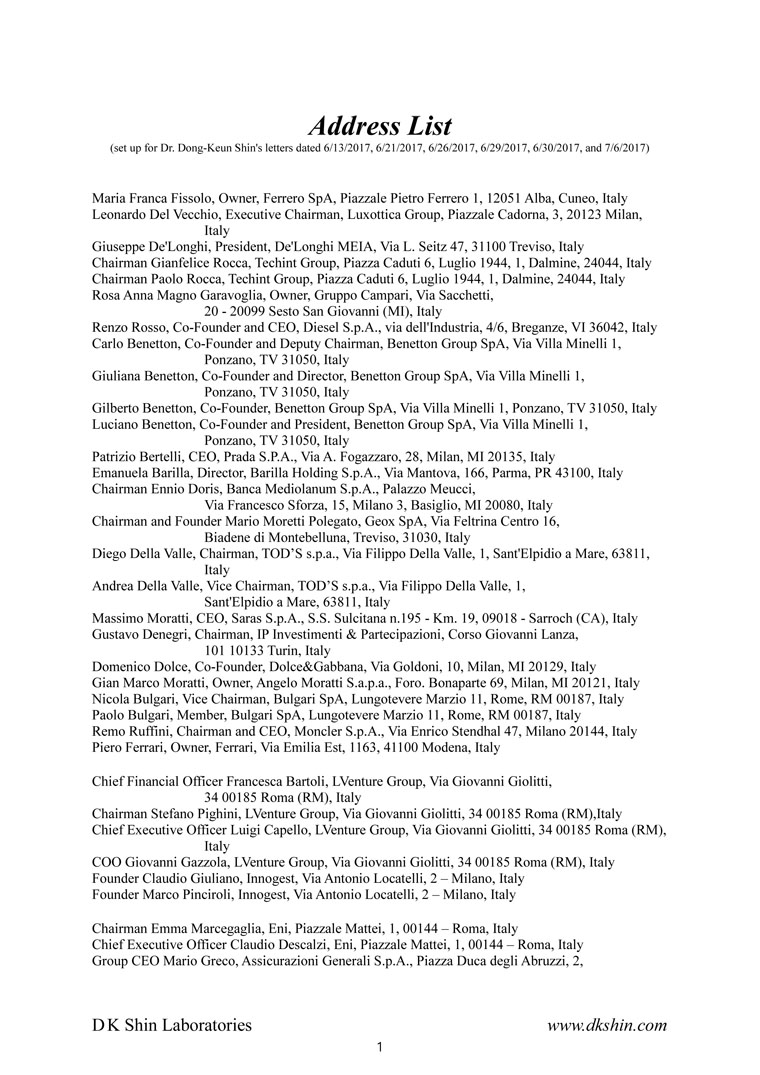 Address List
(set up for Dr. Dong-Keun Shin's letters dated 6/13/2017, 6/21/2017, 6/26/2017, 6/29/2017, 6/30/2017, and 7/6/2017)

Maria Franca Fissolo, Owner, Ferrero SpA, Piazzale Pietro Ferrero 1, 12051 Alba, Cuneo, Italy
Leonardo Del Vecchio, Executive Chairman, Luxottica Group, Piazzale Cadorna, 3, 20123 Milan, Italy
Giuseppe De'Longhi, President, De'Longhi MEIA, Via L. Seitz 47, 31100 Treviso, Italy
Chairman Gianfelice Rocca, Techint Group, Piazza Caduti 6, Luglio 1944, 1, Dalmine, 24044, Italy
Chairman Paolo Rocca, Techint Group, Piazza Caduti 6, Luglio 1944, 1, Dalmine, 24044, Italy
Rosa Anna Magno Garavoglia, Owner, Gruppo Campari, Via Sacchetti, 20 - 20099 Sesto San Giovanni (MI), Italy
Renzo Rosso, Co-Founder and CEO, Diesel S.p.A., via dell'Industria, 4/6, Breganze, VI 36042, Italy
Carlo Benetton, Co-Founder and Deputy Chairman, Benetton Group SpA, Via Villa Minelli 1, Ponzano, TV 31050, Italy
Giuliana Benetton, Co-Founder and Director, Benetton Group SpA, Via Villa Minelli 1, Ponzano, TV 31050, Italy
Gilberto Benetton, Co-Founder, Benetton Group SpA, Via Villa Minelli 1, Ponzano, TV 31050, Italy
Luciano Benetton, Co-Founder and President, Benetton Group SpA, Via Villa Minelli 1, Ponzano, TV 31050, Italy
Patrizio Bertelli, CEO, Prada S.P.A., Via A. Fogazzaro, 28, Milan, MI 20135, Italy
Emanuela Barilla, Director, Barilla Holding S.p.A., Via Mantova, 166, Parma, PR 43100, Italy
Chairman Ennio Doris, Banca Mediolanum S.p.A., Palazzo Meucci, Via Francesco Sforza, 15, Milano 3, Basiglio, MI 20080, Italy
Chairman and Founder Mario Moretti Polegato, Geox SpA, Via Feltrina Centro 16, Biadene di Montebelluna, Treviso, 31030, Italy
Diego Della Valle, Chairman, TOD'S s.p.a., Via Filippo Della Valle, 1, Sant'Elpidio a Mare, 63811, Italy
Andrea Della Valle, Vice Chairman, TOD'S s.p.a., Via Filippo Della Valle, 1, Sant'Elpidio a Mare, 63811, Italy
Massimo Moratti, CEO, Saras S.p.A., S.S. Sulcitana n.195 - Km. 19, 09018 - Sarroch (CA), Italy
Gustavo Denegri, Chairman, IP Investimenti & Partecipazioni, Corso Giovanni Lanza, 101 10133 Turin, Italy
Domenico Dolce, Co-Founder, Dolce&Gabbana, Via Goldoni, 10, Milan, MI 20129, Italy
Gian Marco Moratti, Owner, Angelo Moratti S.a.p.a., Foro. Bonaparte 69, Milan, MI 20121, Italy
Nicola Bulgari, Vice Chairman, Bulgari SpA, Lungotevere Marzio 11, Rome, RM 00187, Italy
Paolo Bulgari, Member, Bulgari SpA, Lungotevere Marzio 11, Rome, RM 00187, Italy
Remo Ruffini, Chairman and CEO, Moncler S.p.A., Via Enrico Stendhal 47, Milano 20144, Italy
Piero Ferrari, Owner, Ferrari, Via Emilia Est, 1163, 41100 Modena, Italy

Chief Financial Officer Francesca Bartoli, LVenture Group, Via Giovanni Giolitti, 34 00185 Roma (RM), Italy
Chairman Stefano Pighini, LVenture Group, Via Giovanni Giolitti, 34 00185 Roma (RM),Italy
Chief Executive Officer Luigi Capello, LVenture Group, Via Giovanni Giolitti, 34 00185 Roma (RM), Italy
COO Giovanni Gazzola, LVenture Group, Via Giovanni Giolitti, 34 00185 Roma (RM), Italy
Founder Claudio Giuliano, Innogest, Via Antonio Locatelli, 2 – Milano, Italy
Founder Marco Pinciroli, Innogest, Via Antonio Locatelli, 2 – Milano, Italy

Chairman Emma Marcegaglia, Eni, Piazzale Mattei, 1, 00144 – Roma, Italy
Chief Executive Officer Claudio Descalzi, Eni, Piazzale Mattei, 1, 00144 – Roma, Italy
Group CEO Mario Greco, Assicurazioni Generali S.p.A., Piazza Duca degli Abruzzi, 2,

D K Shin Laboratories www.dkshin.com
1